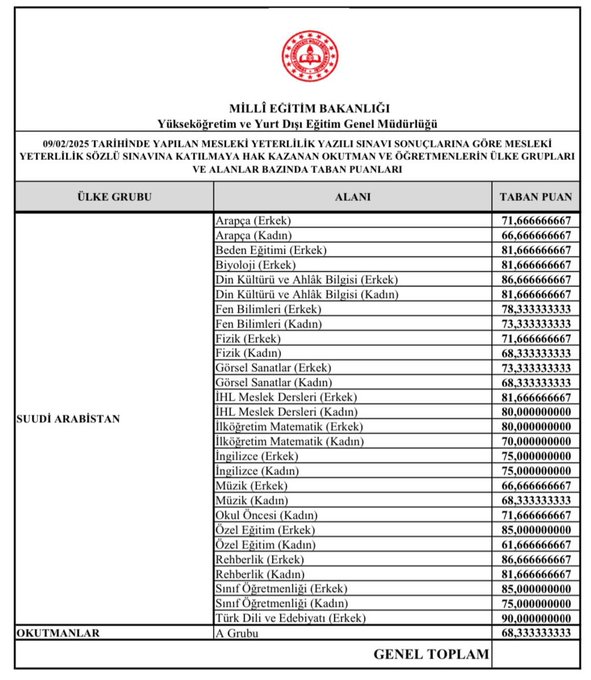 MİLLÎ EĞİTİM BAKANLIĞI
Yükseköğretim ve Yurt Dışı Eğitim Genel Müdürlüğü

09/02/2025 TARİHİNDE YAPILAN MESLEKİ YETERLİLİK YAZILI SINAVI SONUÇLARINA GÖRE MESLEKİ YETERLİLİK SÖZLÜ SINAVINA KATILMAYA HAK KAZANAN OKUTMAN VE ÖĞRETMENLERİN ÜLKE GRUPLARI VE ALANLAR BAZINDA TABAN PUANLARI

| ÜLKE GRUBU | ALANI | TABAN PUAN |
|---|---|---|
| SUUDİ ARABİSTAN | Arapça (Erkek) | 71,666666667 |
| | Arapça (Kadın) | 66,666666667 |
| | Beden Eğitimi (Erkek) | 81,666666667 |
| | Biyoloji (Erkek) | 81,666666667 |
| | Din Kültürü ve Ahlâk Bilgisi (Erkek) | 86,666666667 |
| | Din Kültürü ve Ahlâk Bilgisi (Kadın) | 81,666666667 |
| | Fen Bilimleri (Erkek) | 78,333333333 |
| | Fen Bilimleri (Kadın) | 73,333333333 |
| | Fizik (Erkek) | 71,666666667 |
| | Fizik (Kadın) | 68,333333333 |
| | Görsel Sanatlar (Erkek) | 73,333333333 |
| | Görsel Sanatlar (Kadın) | 68,333333333 |
| | İHL Meslek Dersleri (Erkek) | 81,666666667 |
| | İHL Meslek Dersleri (Kadın) | 80,000000000 |
| | İlköğretim Matematik (Erkek) | 80,000000000 |
| | İlköğretim Matematik (Kadın) | 70,000000000 |
| | İngilizce (Erkek) | 75,000000000 |
| | İngilizce (Kadın) | 75,000000000 |
| | Müzik (Erkek) | 66,666666667 |
| | Müzik (Kadın) | 68,333333333 |
| | Okul Öncesi (Kadın) | 71,666666667 |
| | Özel Eğitim (Erkek) | 85,000000000 |
| | Özel Eğitim (Kadın) | 61,666666667 |
| | Rehberlik (Erkek) | 86,666666667 |
| | Rehberlik (Kadın) | 81,666666667 |
| | Sınıf Öğretmenliği (Erkek) | 85,000000000 |
| | Sınıf Öğretmenliği (Kadın) | 75,000000000 |
| | Türk Dili ve Edebiyatı (Erkek) | 90,000000000 |
| OKUTMANLAR | A Grubu | 68,333333333 |
| | GENEL TOPLAM | |